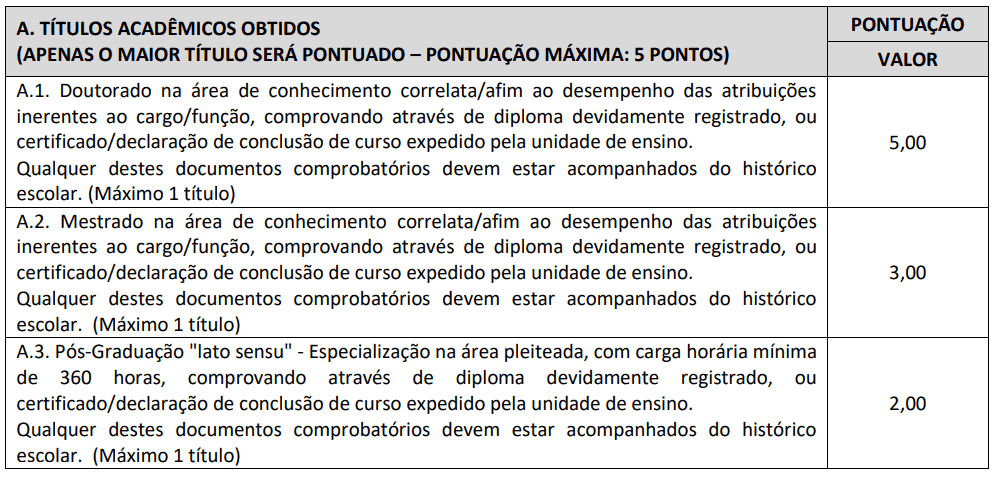 | A. TÍTULOS ACADÊMICOS OBTIDOS (APENAS O MAIOR TÍTULO SERÁ PONTUADO – PONTUAÇÃO MÁXIMA: 5 PONTOS) | PONTUAÇÃO VALOR |
|---|---|
| A.1. Doutorado na área de conhecimento correlata/afim ao desempenho das atribuições inerentes ao cargo/função, comprovando através de diploma devidamente registrado, ou certificado/declaração de conclusão de curso expedido pela unidade de ensino. Qualquer destes documentos comprobatórios devem estar acompanhados do histórico escolar. (Máximo 1 título) | 5,00 |
| A.2. Mestrado na área de conhecimento correlata/afim ao desempenho das atribuições inerentes ao cargo/função, comprovando através de diploma devidamente registrado, ou certificado/declaração de conclusão de curso expedido pela unidade de ensino. Qualquer destes documentos comprobatórios devem estar acompanhados do histórico escolar. (Máximo 1 título) | 3,00 |
| A.3. Pós-Graduação "lato sensu" - Especialização na área pleiteada, com carga horária mínima de 360 horas, comprovando através de diploma devidamente registrado, ou certificado/declaração de conclusão de curso expedido pela unidade de ensino. Qualquer destes documentos comprobatórios devem estar acompanhados do histórico escolar. (Máximo 1 título) | 2,00 |